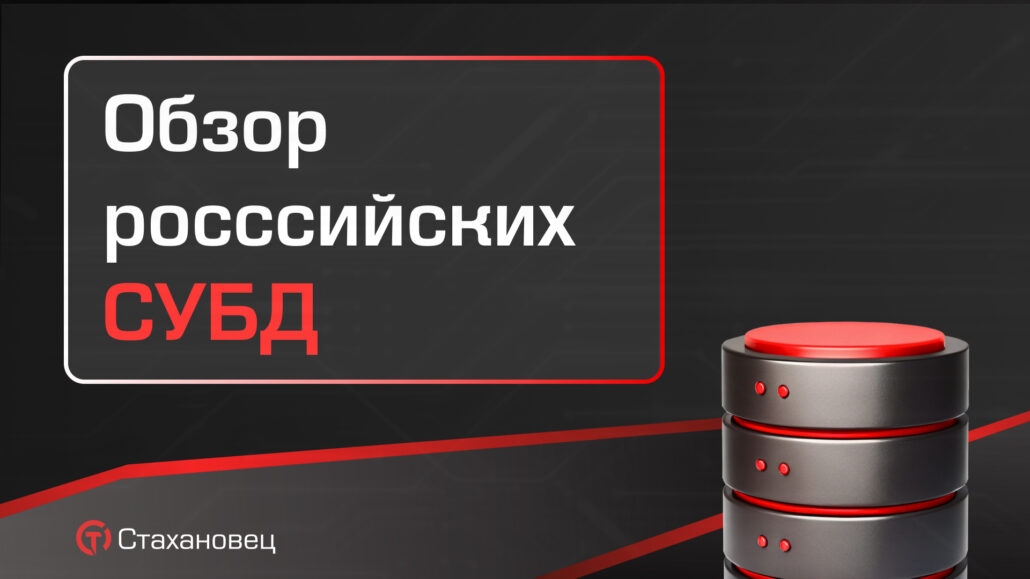 Обзор росссийских СУБД

Стахановец